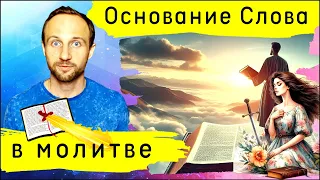 Основание Слова

в молитве